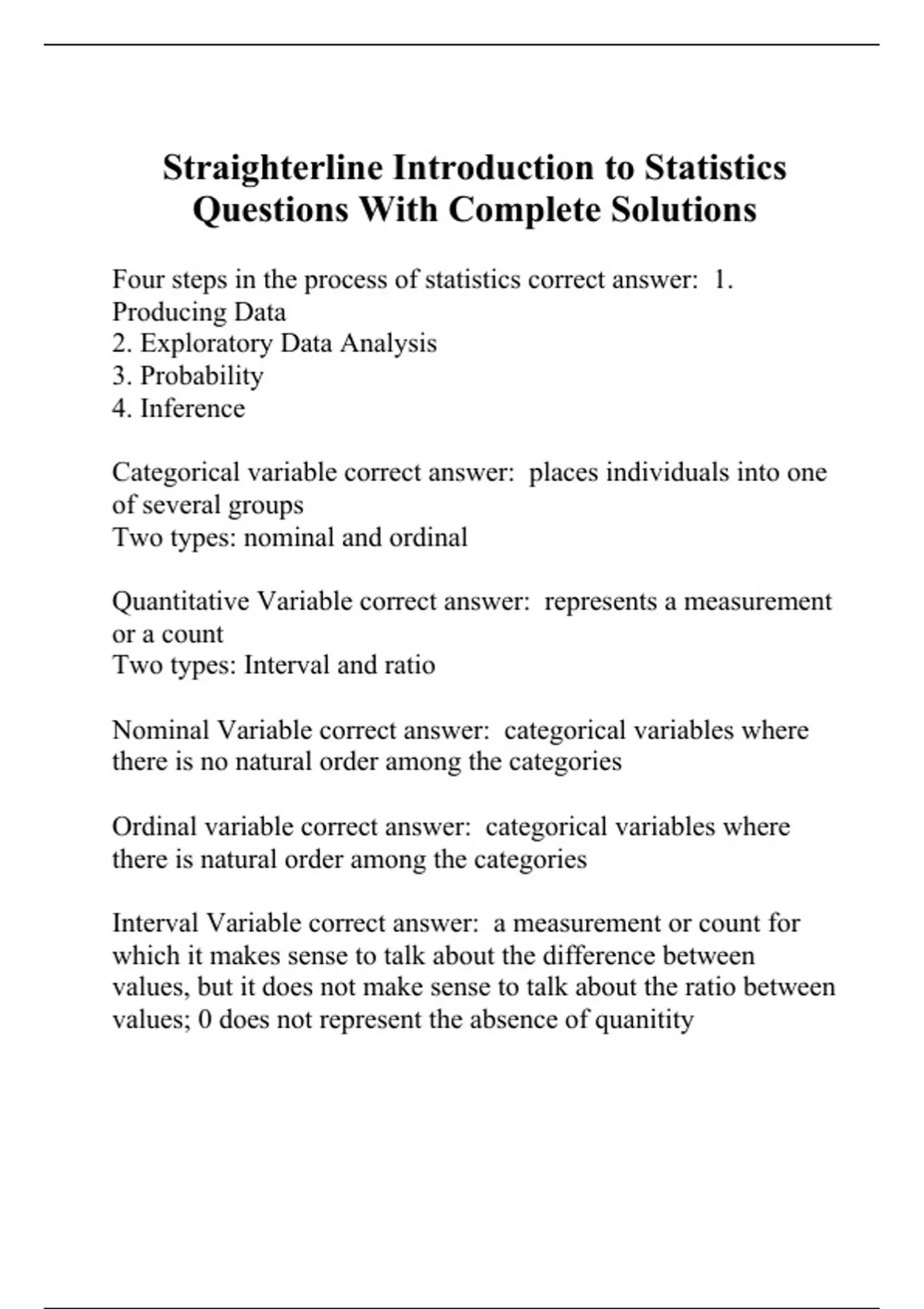 Straighterline Introduction to Statistics Questions With Complete Solutions

Four steps in the process of statistics correct answer: 1. Producing Data
2. Exploratory Data Analysis
3. Probability
4. Inference

Categorical variable correct answer: places individuals into one of several groups
Two types: nominal and ordinal

Quantitative Variable correct answer: represents a measurement or a count
Two types: Interval and ratio

Nominal Variable correct answer: categorical variables where there is no natural order among the categories

Ordinal variable correct answer: categorical variables where there is natural order among the categories

Interval Variable correct answer: a measurement or count for which it makes sense to talk about the difference between values, but it does not make sense to talk about the ratio between values; 0 does not represent the absence of quanitity